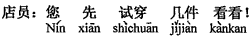 店员：您　先　试穿　几件　看看！
Nín xiān shìchuān jǐjiàn kànkan